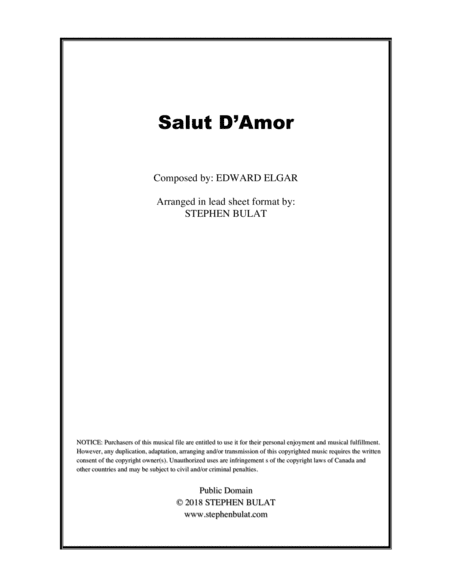 Salut D'Amor

Composed by: EDWARD ELGAR

Arranged in lead sheet format by:
STEPHEN BULAT

NOTICE: Purchasers of this musical file are entitled to use it for their personal enjoyment and musical fulfillment. However, any duplication, adaptation, arranging and/or transmission of this copyrighted music requires the written consent of the copyright owner(s). Unauthorized uses are infringement s of the copyright laws of Canada and other countries and may be subject to civil and/or criminal penalties.

Public Domain
© 2018 STEPHEN BULAT
www.stephenbulat.com